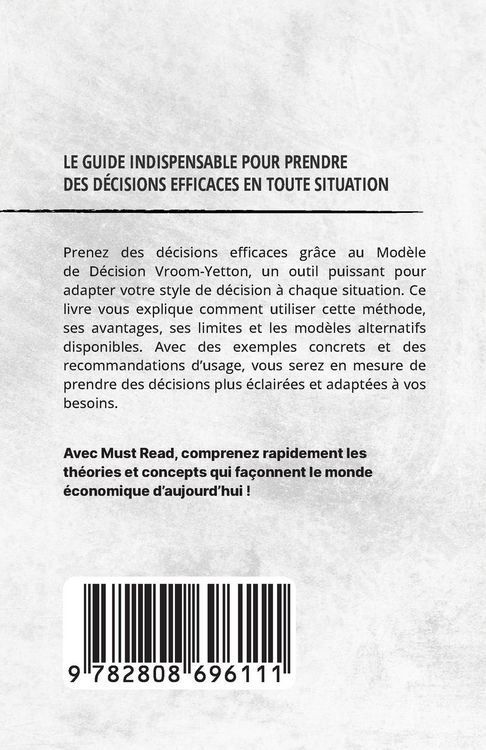 LE GUIDE INDISPENSABLE POUR PRENDRE DES DÉCISIONS EFFICACES EN TOUTE SITUATION

Prenez des décisions efficaces grâce au Modèle de Décision Vroom-Yetton, un outil puissant pour adapter votre style de décision à chaque situation. Ce livre vous explique comment utiliser cette méthode, ses avantages, ses limites et les modèles alternatifs disponibles. Avec des exemples concrets et des recommandations d'usage, vous serez en mesure de prendre des décisions plus éclairées et adaptées à vos besoins.

Avec Must Read, comprenez rapidement les théories et concepts qui façonnent le monde économique d'aujourd'hui !

9 782808 696111